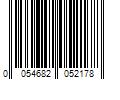 0 054682 052178